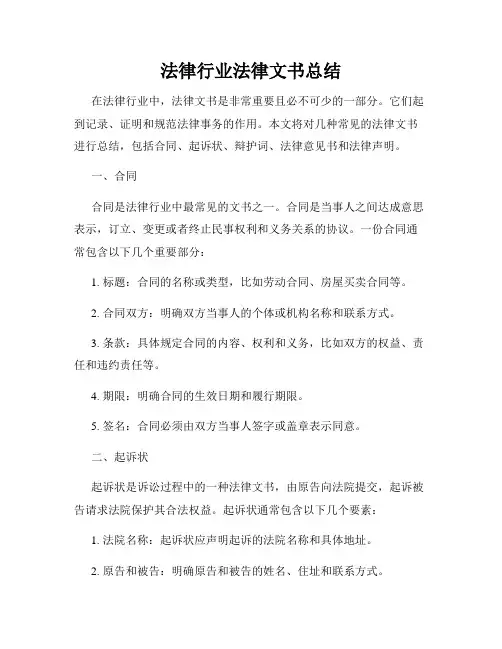 法律行业法律文书总结

在法律行业中，法律文书是非常重要且必不可少的一部分。它们起到记录、证明和规范法律事务的作用。本文将对几种常见的法律文书进行总结，包括合同、起诉状、辩护词、法律意见书和法律声明。

一、合同

合同是法律行业中最常见的文书之一。合同是当事人之间达成意思表示，订立、变更或者终止民事权利和义务关系的协议。一份合同通常包含以下几个重要部分：

1. 标题：合同的名称或类型，比如劳动合同、房屋买卖合同等。

2. 合同双方：明确双方当事人的个体或机构名称和联系方式。

3. 条款：具体规定合同的内容、权利和义务，比如双方的权益、责任和违约责任等。

4. 期限：明确合同的生效日期和履行期限。

5. 签名：合同必须由双方当事人签字或盖章表示同意。

二、起诉状

起诉状是诉讼过程中的一种法律文书，由原告向法院提交，起诉被告请求法院保护其合法权益。起诉状通常包含以下几个要素：

1. 法院名称：起诉状应声明起诉的法院名称和具体地址。

2. 原告和被告：明确原告和被告的姓名、住址和联系方式。